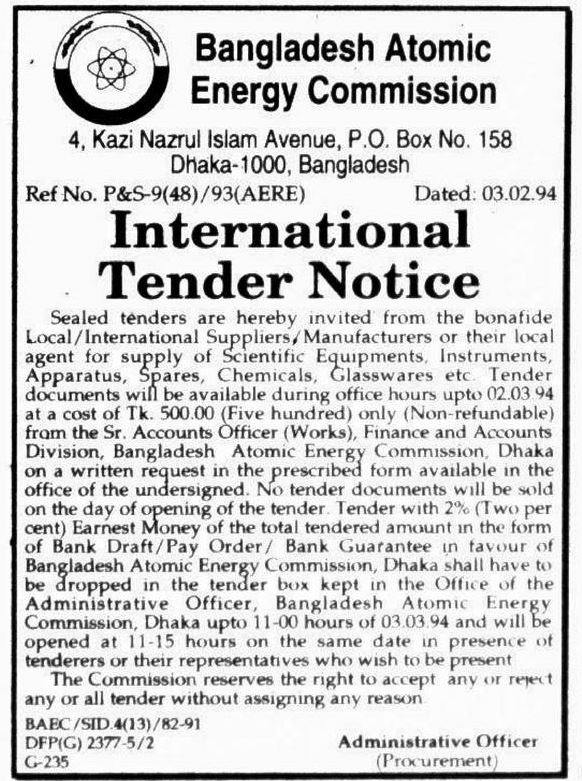 Bangladesh Atomic Energy Commission

4, Kazi Nazrul Islam Avenue, P.O. Box No. 158
Dhaka-1000, Bangladesh

Ref No. P&S-9(48)/93(AERE) Dated: 03.02.94

International Tender Notice

Sealed tenders are hereby invited from the bonafide Local/International Suppliers/Manufacturers or their local agent for supply of Scientific Equipments, Instruments, Apparatus, Spares, Chemicals, Glasswares etc. Tender documents will be available during office hours upto 02.03.94 at a cost of Tk. 500.00 (Five hundred) only (Non-refundable) from the Sr. Accounts Officer (Works), Finance and Accounts Division, Bangladesh Atomic Energy Commission, Dhaka on a written request in the prescribed form available in the office of the undersigned. No tender documents will be sold on the day of opening of the tender. Tender with 2% (Two per cent) Earnest Money of the total tendered amount in the form of Bank Draft/Pay Order/ Bank Guarantee in favour of Bangladesh Atomic Energy Commission, Dhaka shall have to be dropped in the tender box kept in the Office of the Administrative Officer, Bangladesh Atomic Energy Commission, Dhaka upto 11-00 hours of 03.03.94 and will be opened at 11-15 hours on the same date in presence of tenderers or their representatives who wish to be present.

The Commission reserves the right to accept any or reject any or all tender without assigning any reason.

BAEC/SID.4(13)/82-91
DFP(G) 2377-5/2
G-235

Administrative Officer
(Procurement)